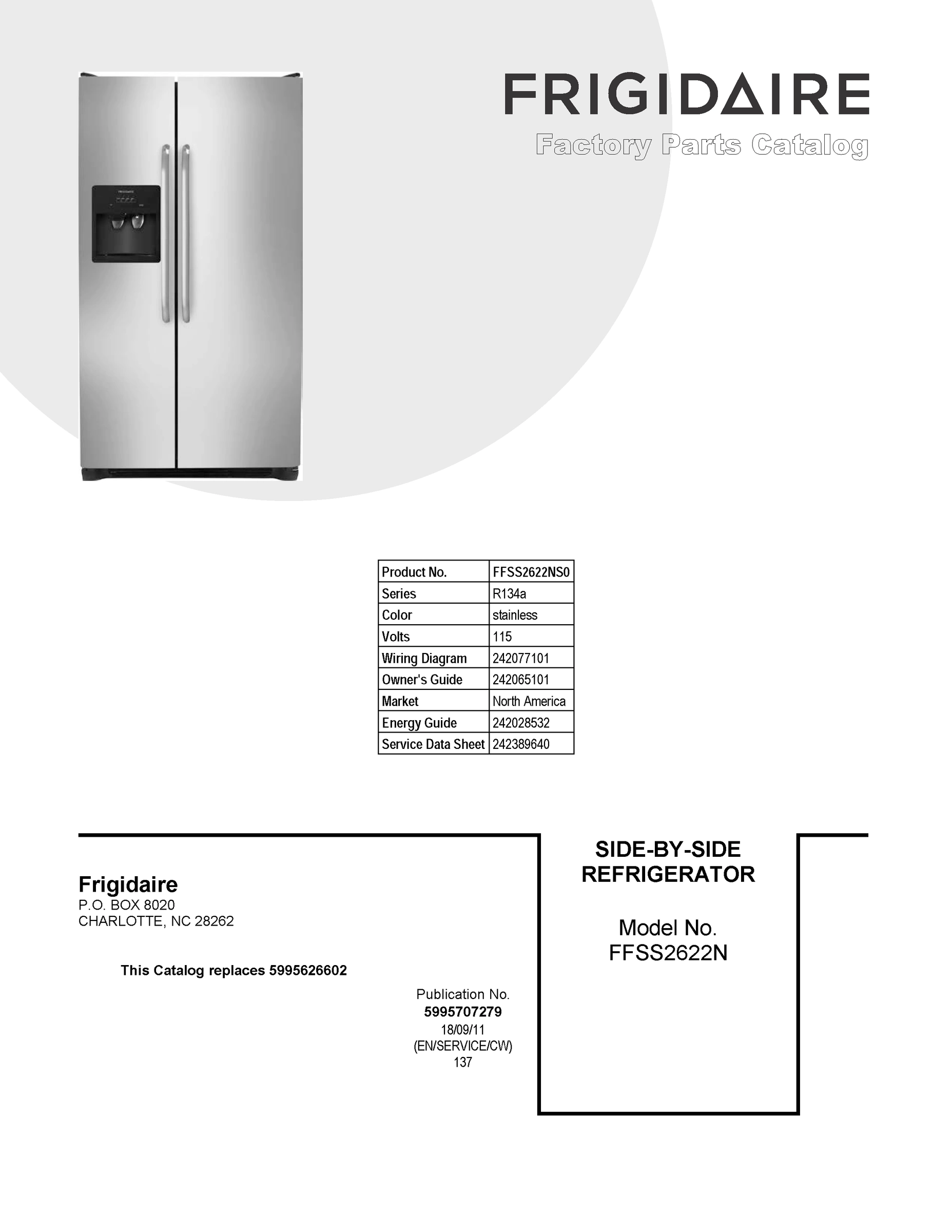 FRIGIDAIRE
Factory Parts Catalog

| Product No. | FFSS2622NS0 |
|---|---|
| Series | R134a |
| Color | stainless |
| Volts | 115 |
| Wiring Diagram | 242077101 |
| Owner's Guide | 242065101 |
| Market | North America |
| Energy Guide | 242028532 |
| Service Data Sheet | 242389640 |

Frigidaire
P.O. BOX 8020
CHARLOTTE, NC 28262

This Catalog replaces 5995626602

Publication No.
5995707279
18/09/11
(EN/SERVICE/CW)
137

SIDE-BY-SIDE
REFRIGERATOR

Model No.
FFSS2622N